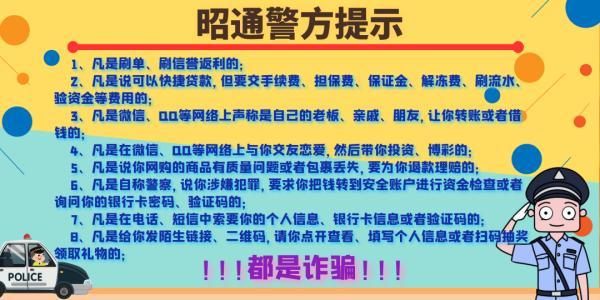 昭通警方提示

1、凡是刷单、刷信誉返利的；

2、凡是说可以快捷贷款，但要交手续费、担保费、保证金、解冻费、刷流水、验资金等费用的；

3、凡是微信、QQ等网络上声称是自己的老板、亲戚、朋友，让你转账或者借钱的；

4、凡是在微信、QQ等网络上与你交友恋爱，然后带你投资、博彩的；

5、凡是说你网购的商品有质量问题或者包裹丢失，要为你退款理赔的；

6、凡是自称警察，说你涉嫌犯罪，要求你把钱转到安全账户进行资金检查或者询问你的银行卡密码、验证码的；

7、凡是在电话、短信中索要你的个人信息、银行卡信息或者验证码的；

8、凡是给你发陌生链接、二维码，请你点开查看、填写个人信息或者扫码抽奖领取礼物的；

！！！都是诈骗！！！

POLICE